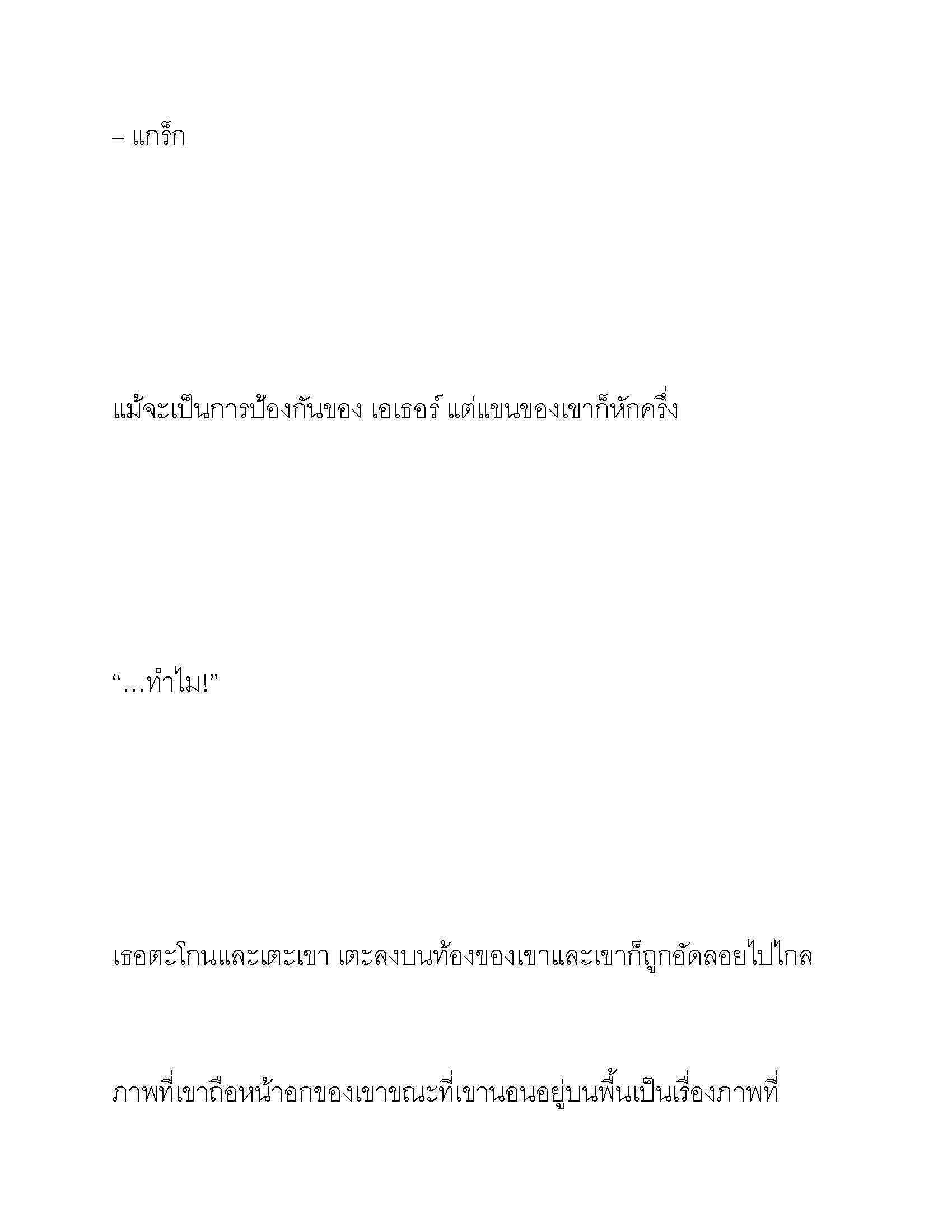 – แกร็ก

แม้จะเป็นการป้องกันของ เอเธอร์ แต่แขนของเขาก็หักครึ่ง

“…ทำไม!”

เธอตะโกนและเตะเขา เตะลงบนท้องของเขาและเขาก็ถูกอัดลอยไปไกล

ภาพที่เขาถือหน้าอกของเขาขณะที่เขานอนอยู่บนพื้นเป็นเรื่องภาพที่